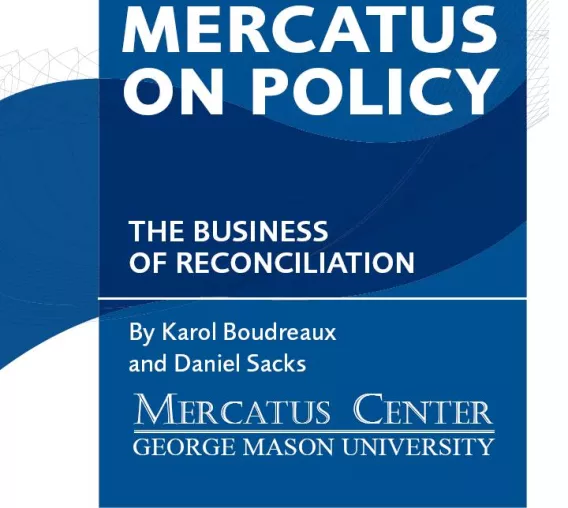 MERCATUS
ON POLICY

THE BUSINESS
OF RECONCILIATION

By Karol Boudreaux
and Daniel Sacks

MERCATUS CENTER
GEORGE MASON UNIVERSITY